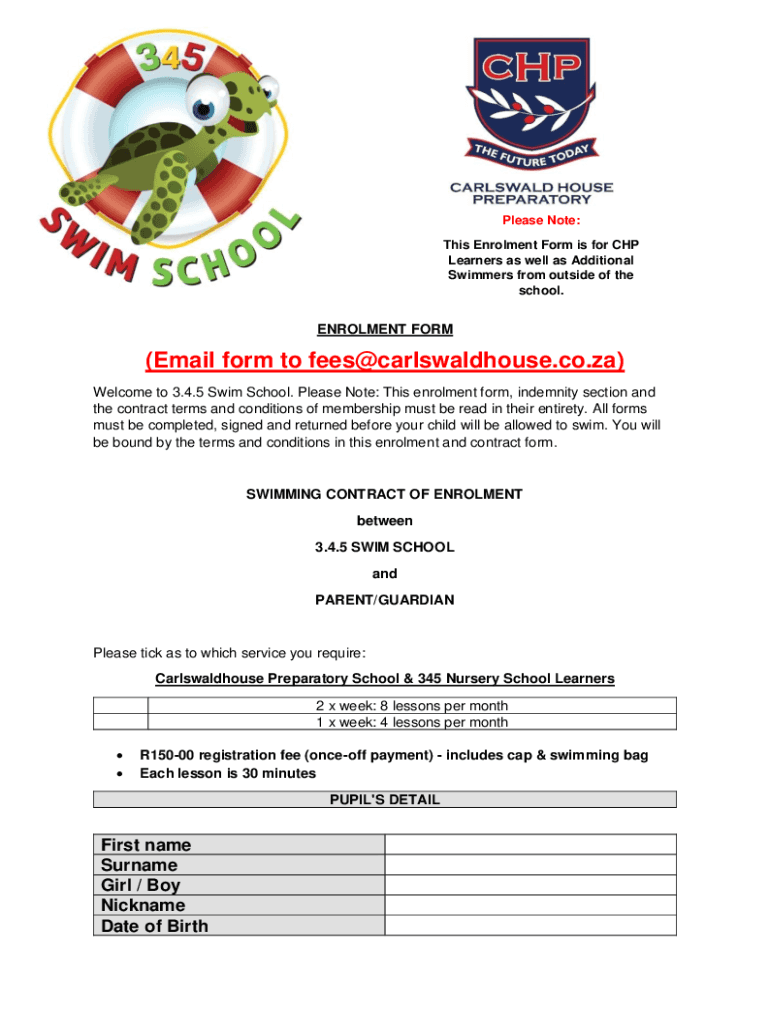 345
SWIM SCHOOL

CHP
THE FUTURE TODAY
CARLSWALD HOUSE PREPARATORY

Please Note:

This Enrolment Form is for CHP Learners as well as Additional Swimmers from outside of the school.

ENROLMENT FORM

(Email form to fees@carlswaldhouse.co.za)

Welcome to 3.4.5 Swim School. Please Note: This enrolment form, indemnity section and the contract terms and conditions of membership must be read in their entirety. All forms must be completed, signed and returned before your child will be allowed to swim. You will be bound by the terms and conditions in this enrolment and contract form.

SWIMMING CONTRACT OF ENROLMENT

between

3.4.5 SWIM SCHOOL

and

PARENT/GUARDIAN

Please tick as to which service you require:

Carlswaldhouse Preparatory School & 345 Nursery School Learners

| | 2 x week: 8 lessons per month |
|---|---|
| | 1 x week: 4 lessons per month |

• R150-00 registration fee (once-off payment) - includes cap & swimming bag
• Each lesson is 30 minutes

PUPIL'S DETAIL

| First name | |
|---|---|
| Surname | |
| Girl / Boy | |
| Nickname | |
| Date of Birth | |